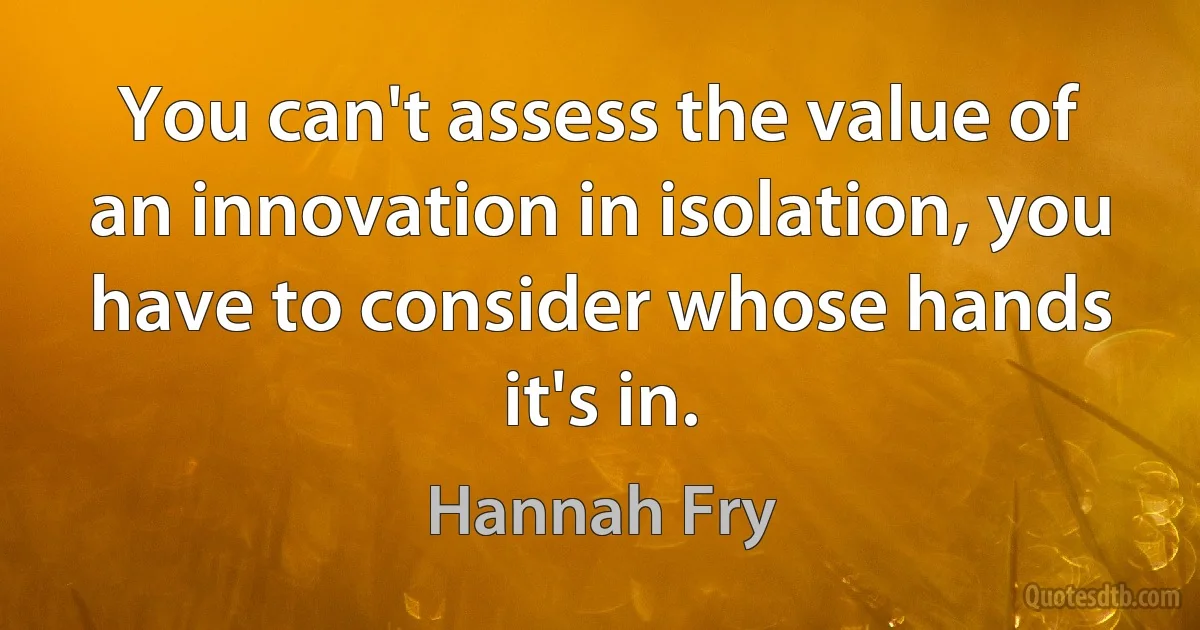 You can't assess the value of an innovation in isolation, you have to consider whose hands it's in.

Hannah Fry

Quotesdtb.com